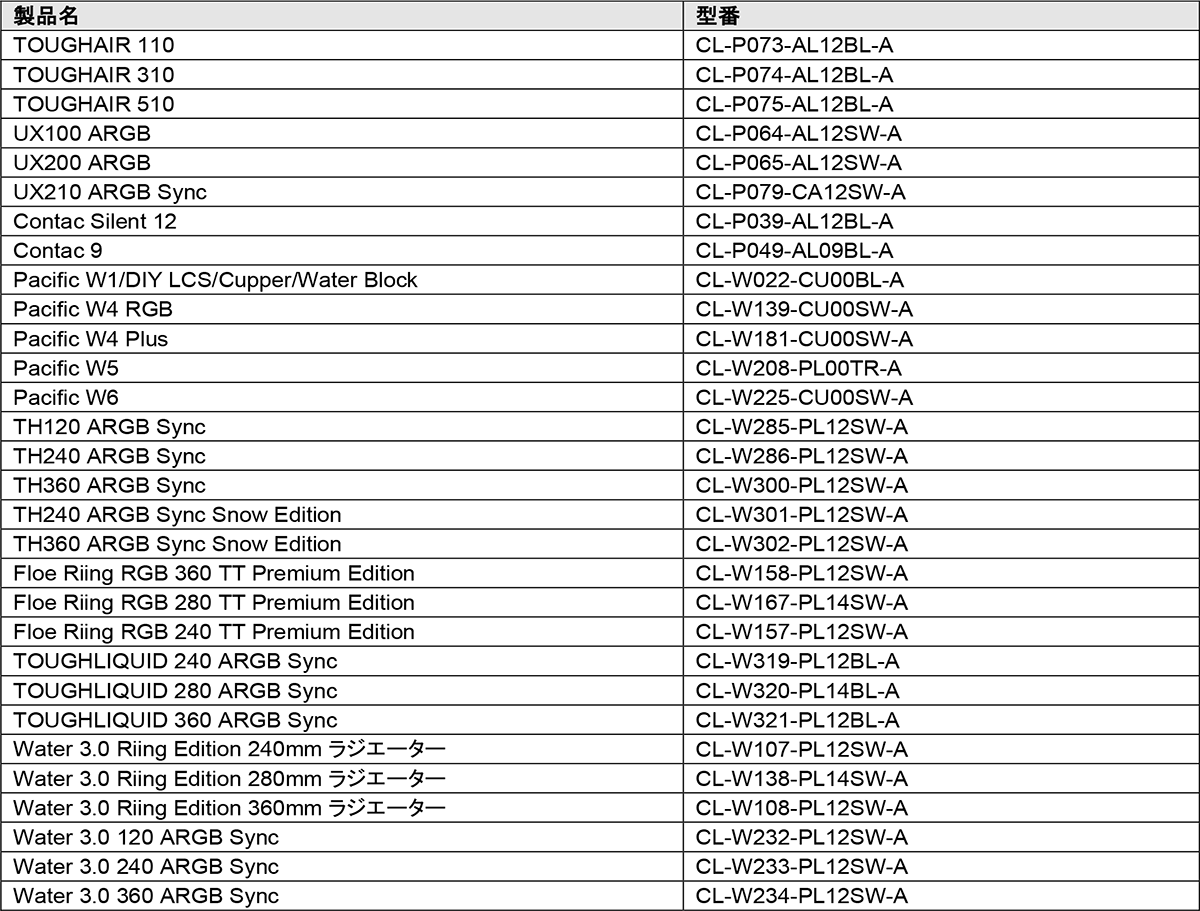 | 製品名 | 型番 |
|---|---|
| TOUGHAIR 110 | CL-P073-AL12BL-A |
| TOUGHAIR 310 | CL-P074-AL12BL-A |
| TOUGHAIR 510 | CL-P075-AL12BL-A |
| UX100 ARGB | CL-P064-AL12SW-A |
| UX200 ARGB | CL-P065-AL12SW-A |
| UX210 ARGB Sync | CL-P079-CA12SW-A |
| Contac Silent 12 | CL-P039-AL12BL-A |
| Contac 9 | CL-P049-AL09BL-A |
| Pacific W1/DIY LCS/Cupper/Water Block | CL-W022-CU00BL-A |
| Pacific W4 RGB | CL-W139-CU00SW-A |
| Pacific W4 Plus | CL-W181-CU00SW-A |
| Pacific W5 | CL-W208-PL00TR-A |
| Pacific W6 | CL-W225-CU00SW-A |
| TH120 ARGB Sync | CL-W285-PL12SW-A |
| TH240 ARGB Sync | CL-W286-PL12SW-A |
| TH360 ARGB Sync | CL-W300-PL12SW-A |
| TH240 ARGB Sync Snow Edition | CL-W301-PL12SW-A |
| TH360 ARGB Sync Snow Edition | CL-W302-PL12SW-A |
| Floe Riing RGB 360 TT Premium Edition | CL-W158-PL12SW-A |
| Floe Riing RGB 280 TT Premium Edition | CL-W167-PL14SW-A |
| Floe Riing RGB 240 TT Premium Edition | CL-W157-PL12SW-A |
| TOUGHLIQUID 240 ARGB Sync | CL-W319-PL12BL-A |
| TOUGHLIQUID 280 ARGB Sync | CL-W320-PL14BL-A |
| TOUGHLIQUID 360 ARGB Sync | CL-W321-PL12BL-A |
| Water 3.0 Riing Edition 240mm ラジエーター | CL-W107-PL12SW-A |
| Water 3.0 Riing Edition 280mm ラジエーター | CL-W138-PL14SW-A |
| Water 3.0 Riing Edition 360mm ラジエーター | CL-W108-PL12SW-A |
| Water 3.0 120 ARGB Sync | CL-W232-PL12SW-A |
| Water 3.0 240 ARGB Sync | CL-W233-PL12SW-A |
| Water 3.0 360 ARGB Sync | CL-W234-PL12SW-A |